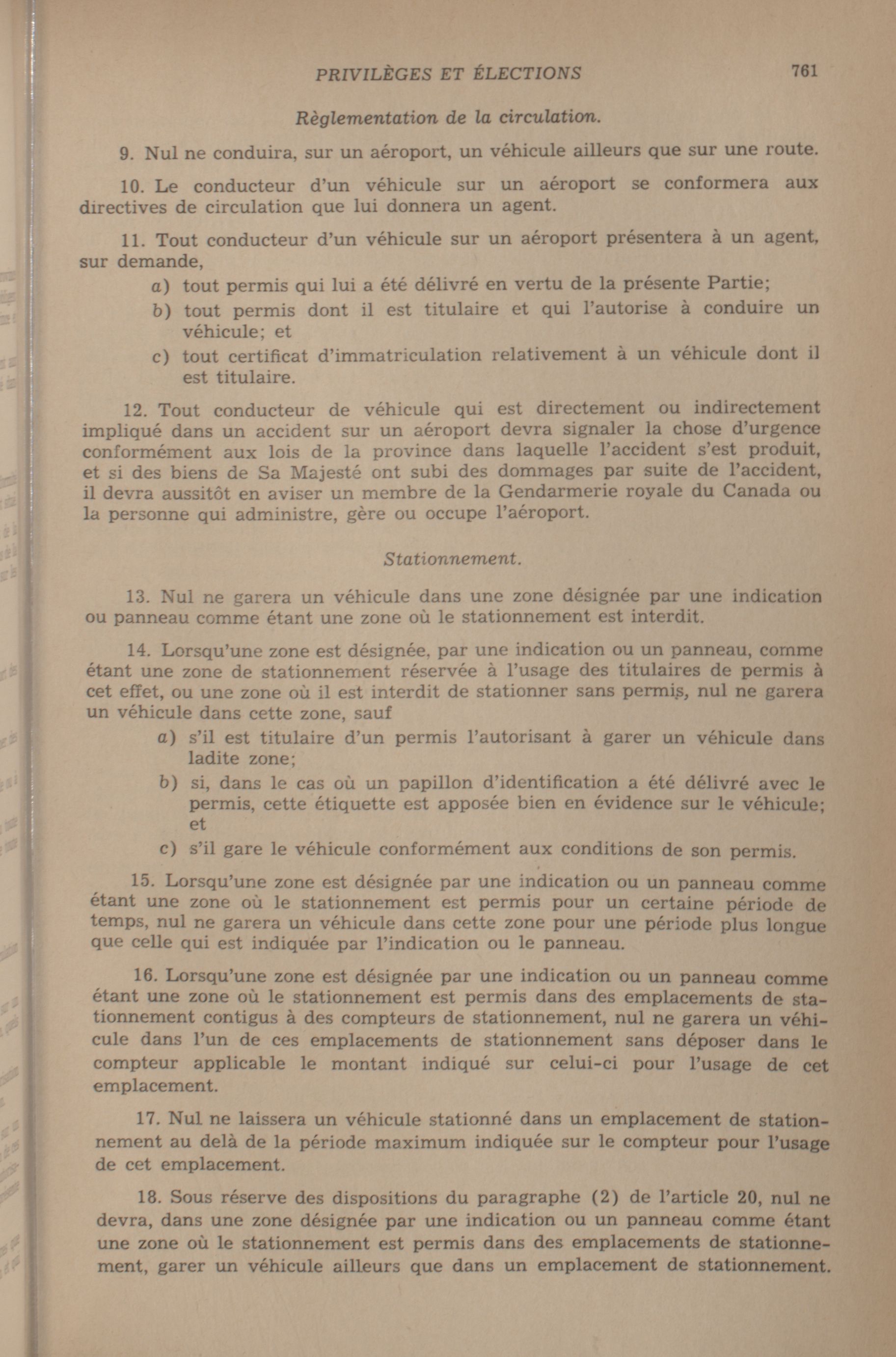 PRIVILÈGES ET ÉLECTIONS 761

Règlementation de la circulation.

9. Nul ne conduira, sur un aéroport, un véhicule ailleurs que sur une route.

10. Le conducteur d'un véhicule sur un aéroport se conformera aux directives de circulation que lui donnera un agent.

11. Tout conducteur d'un véhicule sur un aéroport présentera à un agent, sur demande,

a) tout permis qui lui a été délivré en vertu de la présente Partie;

b) tout permis dont il est titulaire et qui l'autorise à conduire un véhicule; et

c) tout certificat d'immatriculation relativement à un véhicule dont il est titulaire.

12. Tout conducteur de véhicule qui est directement ou indirectement impliqué dans un accident sur un aéroport devra signaler la chose d'urgence conformément aux lois de la province dans laquelle l'accident s'est produit, et si des biens de Sa Majesté ont subi des dommages par suite de l'accident, il devra aussitôt en aviser un membre de la Gendarmerie royale du Canada ou la personne qui administre, gère ou occupe l'aéroport.

Stationnement.

13. Nul ne garera un véhicule dans une zone désignée par une indication ou panneau comme étant une zone où le stationnement est interdit.

14. Lorsqu'une zone est désignée, par une indication ou un panneau, comme étant une zone de stationnement réservée à l'usage des titulaires de permis à cet effet, ou une zone où il est interdit de stationner sans permis, nul ne garera un véhicule dans cette zone, sauf

a) s'il est titulaire d'un permis l'autorisant à garer un véhicule dans ladite zone;

b) si, dans le cas où un papillon d'identification a été délivré avec le permis, cette étiquette est apposée bien en évidence sur le véhicule; et

c) s'il gare le véhicule conformément aux conditions de son permis.

15. Lorsqu'une zone est désignée par une indication ou un panneau comme étant une zone où le stationnement est permis pour un certaine période de temps, nul ne garera un véhicule dans cette zone pour une période plus longue que celle qui est indiquée par l'indication ou le panneau.

16. Lorsqu'une zone est désignée par une indication ou un panneau comme étant une zone où le stationnement est permis dans des emplacements de stationnement contigus à des compteurs de stationnement, nul ne garera un véhicule dans l'un de ces emplacements de stationnement sans déposer dans le compteur applicable le montant indiqué sur celui-ci pour l'usage de cet emplacement.

17. Nul ne laissera un véhicule stationné dans un emplacement de stationnement au delà de la période maximum indiquée sur le compteur pour l'usage de cet emplacement.

18. Sous réserve des dispositions du paragraphe (2) de l'article 20, nul ne devra, dans une zone désignée par une indication ou un panneau comme étant une zone où le stationnement est permis dans des emplacements de stationnement, garer un véhicule ailleurs que dans un emplacement de stationnement.